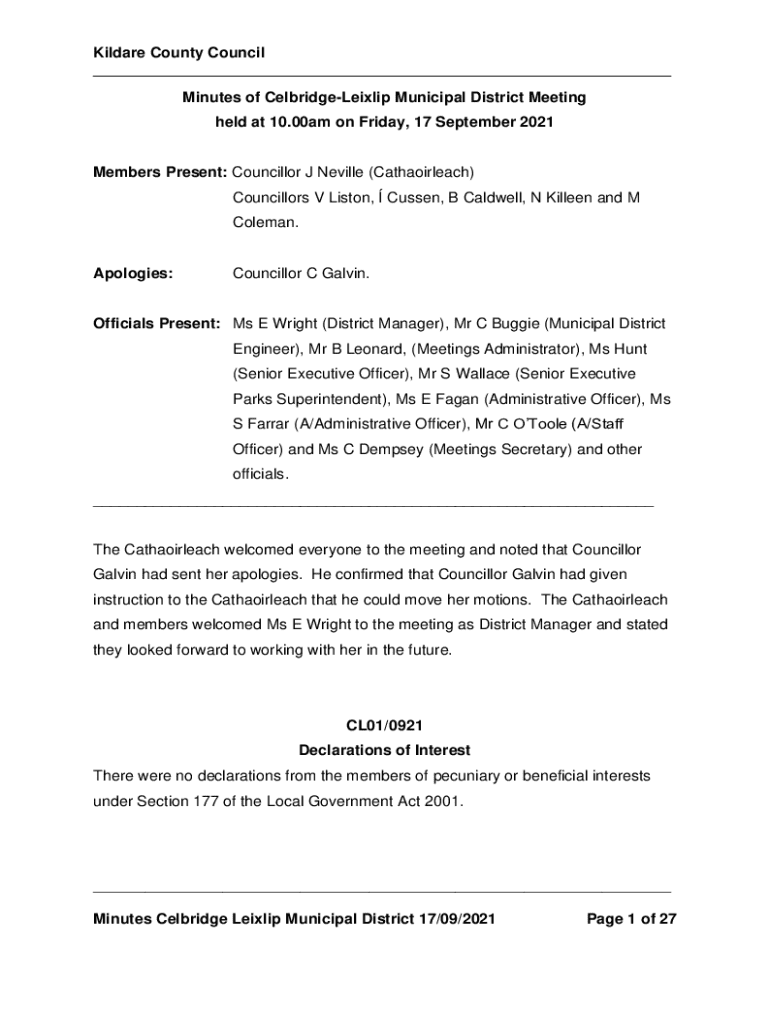 Kildare County Council

Minutes of Celbridge-Leixlip Municipal District Meeting held at 10.00am on Friday, 17 September 2021

Members Present: Councillor J Neville (Cathaoirleach) Councillors V Liston, Í Cussen, B Caldwell, N Killeen and M Coleman.

Apologies: Councillor C Galvin.

Officials Present: Ms E Wright (District Manager), Mr C Buggie (Municipal District Engineer), Mr B Leonard, (Meetings Administrator), Ms Hunt (Senior Executive Officer), Mr S Wallace (Senior Executive Parks Superintendent), Ms E Fagan (Administrative Officer), Ms S Farrar (A/Administrative Officer), Mr C O'Toole (A/Staff Officer) and Ms C Dempsey (Meetings Secretary) and other officials.

The Cathaoirleach welcomed everyone to the meeting and noted that Councillor Galvin had sent her apologies. He confirmed that Councillor Galvin had given instruction to the Cathaoirleach that he could move her motions. The Cathaoirleach and members welcomed Ms E Wright to the meeting as District Manager and stated they looked forward to working with her in the future.

CL01/0921
Declarations of Interest
There were no declarations from the members of pecuniary or beneficial interests under Section 177 of the Local Government Act 2001.

Minutes Celbridge Leixlip Municipal District 17/09/2021 Page 1 of 27